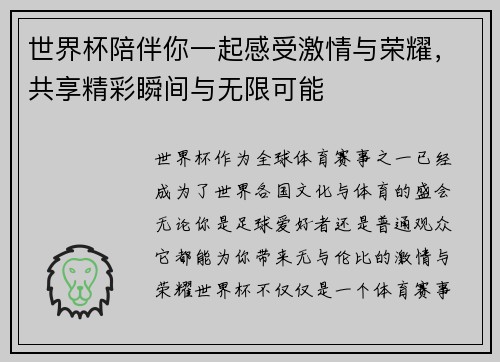 世界杯陪伴你一起感受激情与荣耀，共享精彩瞬间与无限可能

世界杯作为全球体育赛事之一已经成为了世界各国文化与体育的盛会无论你是足球爱好者还是普通观众它都能为你带来无与伦比的激情与荣耀世界杯不仅仅是一个体育赛事